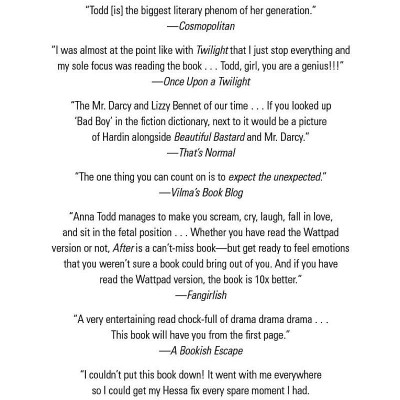 "Todd [is] the biggest literary phenom of her generation."
—Cosmopolitan

"I was almost at the point like with Twilight that I just stop everything and my sole focus was reading the book . . . Todd, girl, you are a genius!!!"
—Once Upon a Twilight

"The Mr. Darcy and Lizzy Bennet of our time . . . If you looked up 'Bad Boy' in the fiction dictionary, next to it would be a picture of Hardin alongside Beautiful Bastard and Mr. Darcy."
—That's Normal

"The one thing you can count on is to expect the unexpected."
—Vilma's Book Blog

"Anna Todd manages to make you scream, cry, laugh, fall in love, and sit in the fetal position . . . Whether you have read the Wattpad version or not, After is a can't-miss book—but get ready to feel emotions that you weren't sure a book could bring out of you. And if you have read the Wattpad version, the book is 10x better."
—Fangirlish

"A very entertaining read chock-full of drama drama drama . . . This book will have you from the first page."
—A Bookish Escape

"I couldn't put this book down! It went with me everywhere so I could get my Hessa fix every spare moment I had.